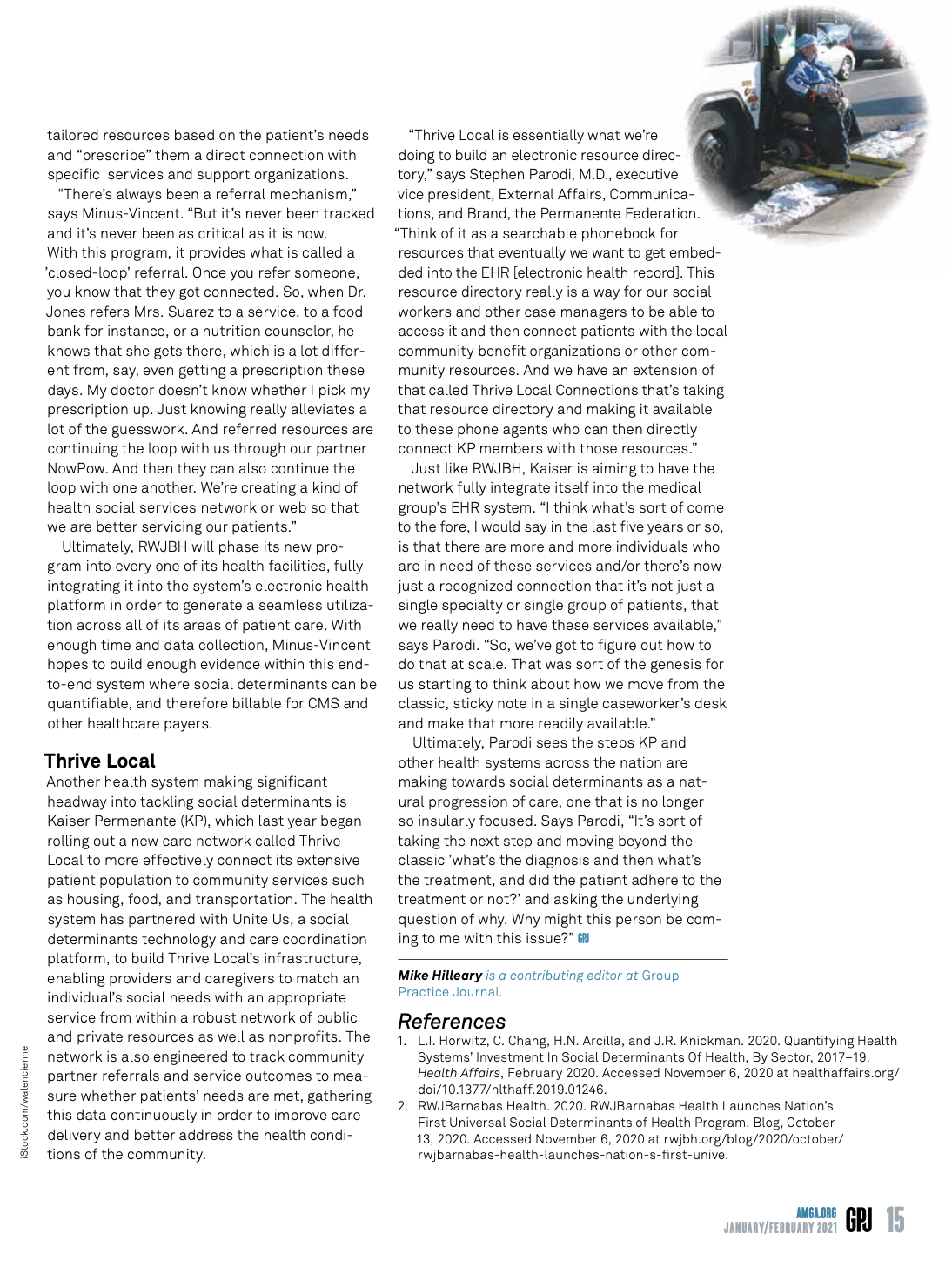 tailored resources based on the patient's needs and "prescribe" them a direct connection with specific services and support organizations.

"There's always been a referral mechanism," says Minus-Vincent. "But it's never been tracked and it's never been as critical as it is now. With this program, it provides what is called a 'closed-loop' referral. Once you refer someone, you know that they got connected. So, when Dr. Jones refers Mrs. Suarez to a service, to a food bank for instance, or a nutrition counselor, he knows that she gets there, which is a lot different from, say, even getting a prescription these days. My doctor doesn't know whether I pick my prescription up. Just knowing really alleviates a lot of the guesswork. And referred resources are continuing the loop with us through our partner NowPow. And then they can also continue the loop with one another. We're creating a kind of health social services network or web so that we are better servicing our patients."

Ultimately, RWJBH will phase its new program into every one of its health facilities, fully integrating it into the system's electronic health platform in order to generate a seamless utilization across all of its areas of patient care. With enough time and data collection, Minus-Vincent hopes to build enough evidence within this end-to-end system where social determinants can be quantifiable, and therefore billable for CMS and other healthcare payers.

Thrive Local

Another health system making significant headway into tackling social determinants is Kaiser Permenante (KP), which last year began rolling out a new care network called Thrive Local to more effectively connect its extensive patient population to community services such as housing, food, and transportation. The health system has partnered with Unite Us, a social determinants technology and care coordination platform, to build Thrive Local's infrastructure, enabling providers and caregivers to match an individual's social needs with an appropriate service from within a robust network of public and private resources as well as nonprofits. The network is also engineered to track community partner referrals and service outcomes to measure whether patients' needs are met, gathering this data continuously in order to improve care delivery and better address the health conditions of the community.

"Thrive Local is essentially what we're doing to build an electronic resource directory," says Stephen Parodi, M.D., executive vice president, External Affairs, Communications, and Brand, the Permanente Federation. "Think of it as a searchable phonebook for resources that eventually we want to get embedded into the EHR [electronic health record]. This resource directory really is a way for our social workers and other case managers to be able to access it and then connect patients with the local community benefit organizations or other community resources. And we have an extension of that called Thrive Local Connections that's taking that resource directory and making it available to these phone agents who can then directly connect KP members with those resources."

Just like RWJBH, Kaiser is aiming to have the network fully integrate itself into the medical group's EHR system. "I think what's sort of come to the fore, I would say in the last five years or so, is that there are more and more individuals who are in need of these services and/or there's now just a recognized connection that it's not just a single specialty or single group of patients, that we really need to have these services available," says Parodi. "So, we've got to figure out how to do that at scale. That was sort of the genesis for us starting to think about how we move from the classic, sticky note in a single caseworker's desk and make that more readily available."

Ultimately, Parodi sees the steps KP and other health systems across the nation are making towards social determinants as a natural progression of care, one that is no longer so insularly focused. Says Parodi, "It's sort of taking the next step and moving beyond the classic 'what's the diagnosis and then what's the treatment, and did the patient adhere to the treatment or not?' and asking the underlying question of why. Why might this person be coming to me with this issue?" GPJ

Mike Hilleary is a contributing editor at Group Practice Journal.

References
1. L.I. Horwitz, C. Chang, H.N. Arcilla, and J.R. Knickman. 2020. Quantifying Health Systems' Investment In Social Determinants Of Health, By Sector, 2017–19. Health Affairs, February 2020. Accessed November 6, 2020 at healthaffairs.org/doi/10.1377/hlthaff.2019.01246.
2. RWJBarnabas Health. 2020. RWJBarnabas Health Launches Nation's First Universal Social Determinants of Health Program. Blog, October 13, 2020. Accessed November 6, 2020 at rwjbh.org/blog/2020/october/rwjbarnabas-health-launches-nation-s-first-unive.

iStock.com/walencienne

AMGA.ORG JANUARY/FEBRUARY 2021 GPJ 15